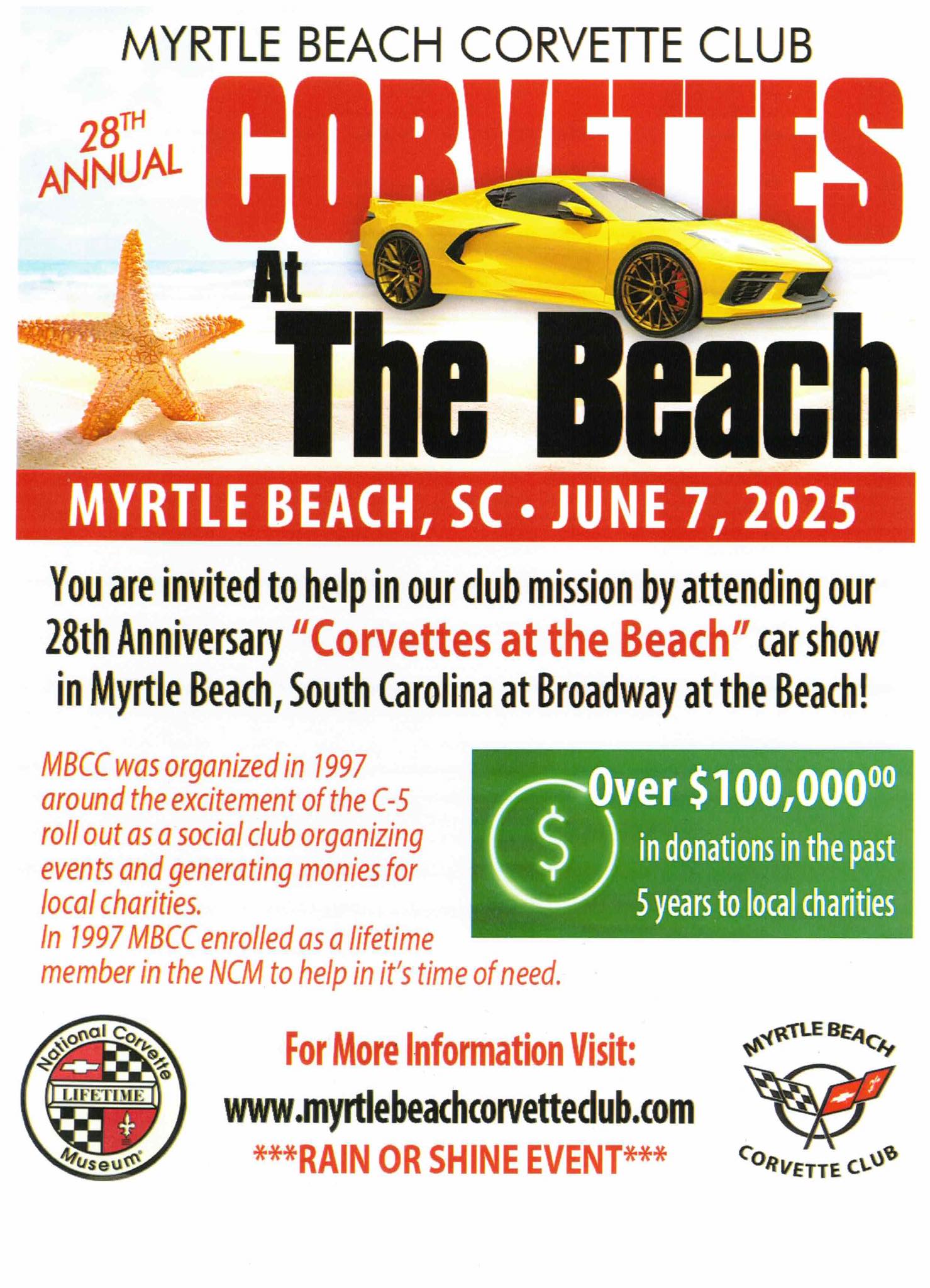 MYRTLE BEACH CORVETTE CLUB

28TH ANNUAL

CORVETTES

At

The Beach

MYRTLE BEACH, SC • JUNE 7, 2025

You are invited to help in our club mission by attending our 28th Anniversary "Corvettes at the Beach" car show in Myrtle Beach, South Carolina at Broadway at the Beach!

MBCC was organized in 1997 around the excitement of the C-5 roll out as a social club organizing events and generating monies for local charities.
In 1997 MBCC enrolled as a lifetime member in the NCM to help in it's time of need.

$

Over $100,000$^{00}$

in donations in the past 5 years to local charities

National Corvette LIFETIME Museum

For More Information Visit:

www.myrtlebeachcorvetteclub.com

***RAIN OR SHINE EVENT***

MYRTLE BEACH CORVETTE CLUB